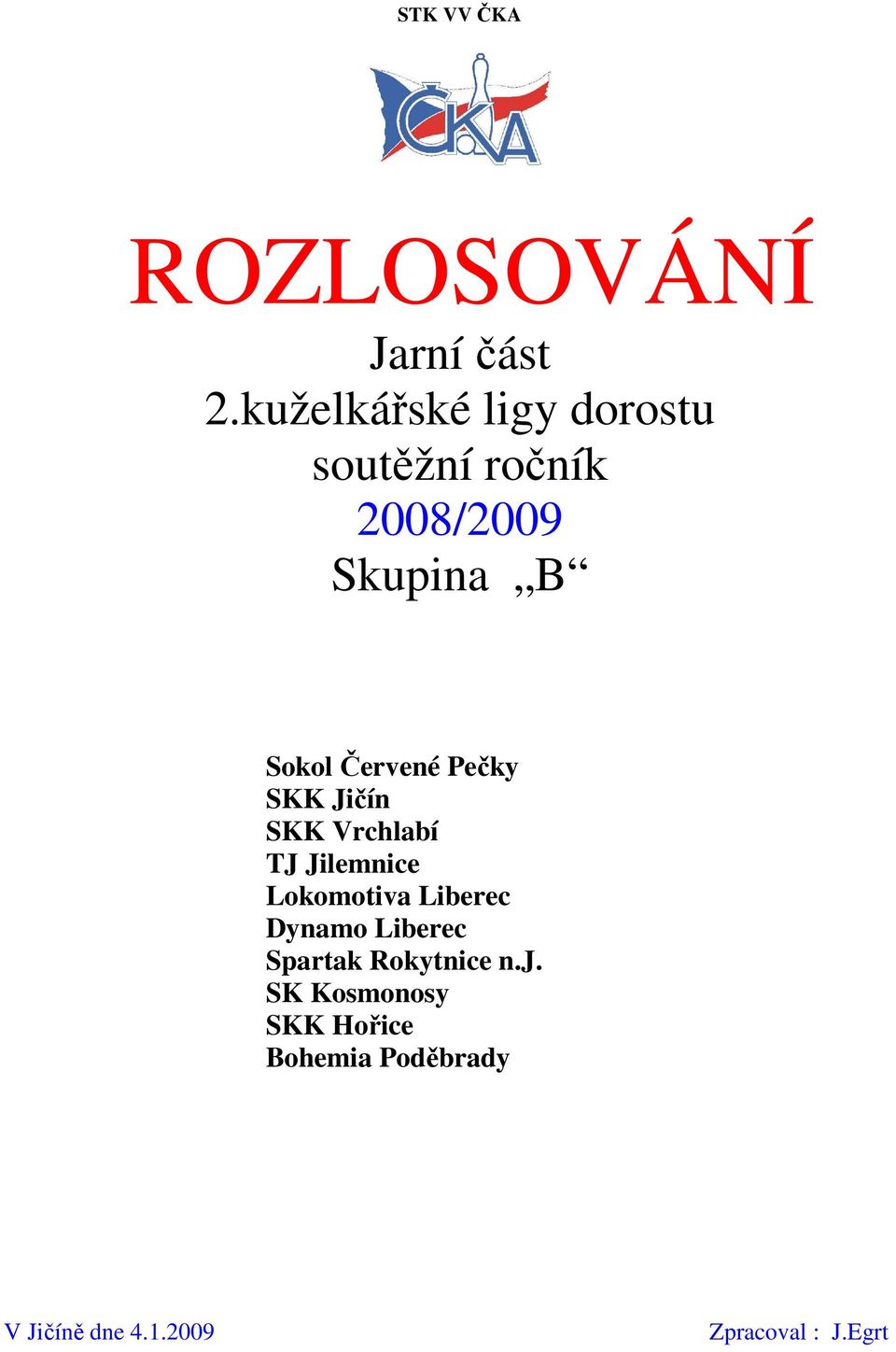 STK VV ČKA

ČKA

ROZLOSOVÁNÍ

Jarní část
2.kuželkářské ligy dorostu
soutěžní ročník
2008/2009
Skupina „B“

Sokol Červené Pečky
SKK Jičín
SKK Vrchlabí
TJ Jilemnice
Lokomotiva Liberec
Dynamo Liberec
Spartak Rokytnice n.J.
SK Kosmonosy
SKK Hořice
Bohemia Poděbrady

V Jičíně dne 4.1.2009

Zpracoval : J.Egrt